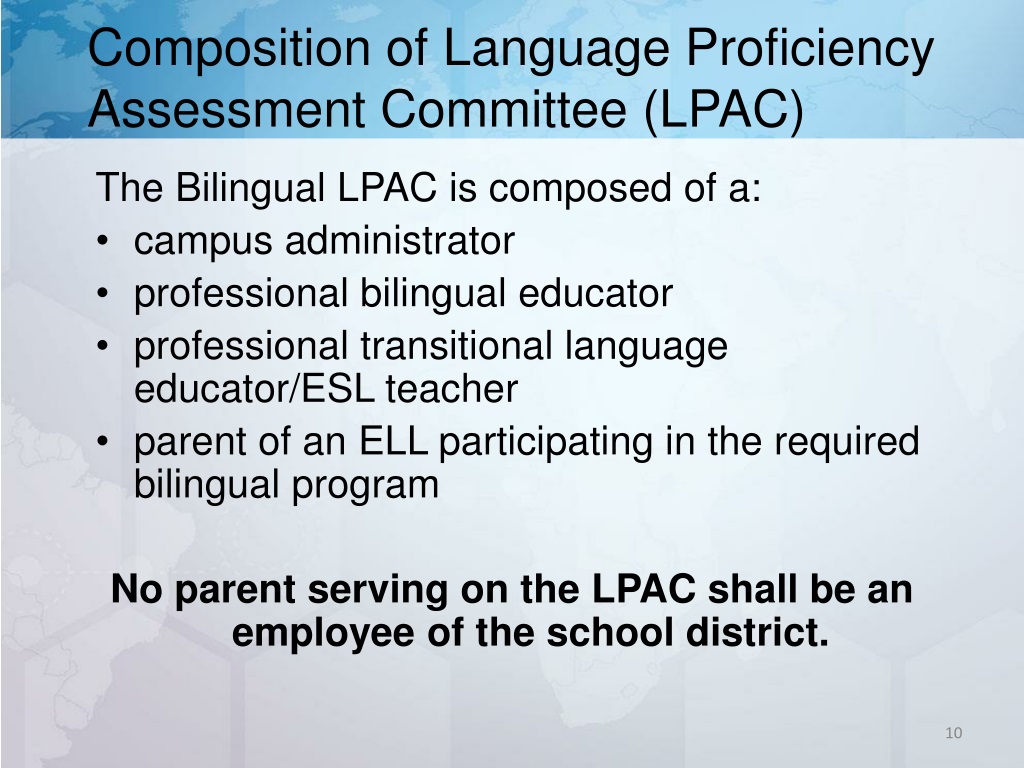 Composition of Language Proficiency Assessment Committee (LPAC)

The Bilingual LPAC is composed of a:
• campus administrator
• professional bilingual educator
• professional transitional language educator/ESL teacher
• parent of an ELL participating in the required bilingual program

No parent serving on the LPAC shall be an employee of the school district.

10